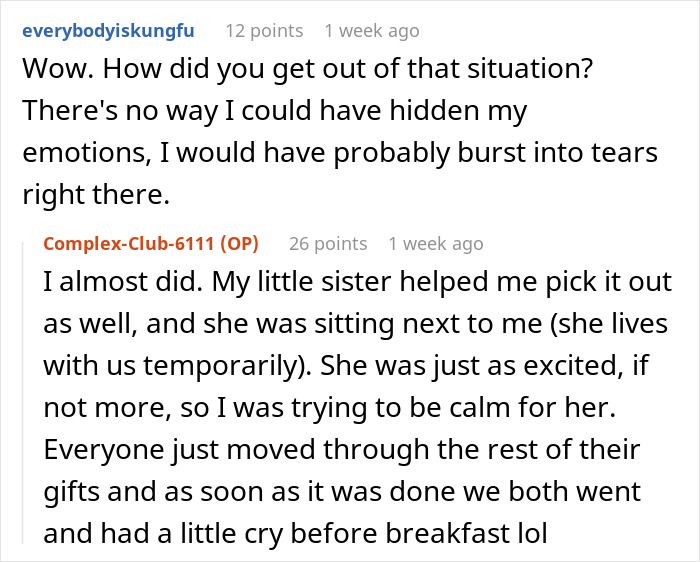 everybodyiskungfu 12 points 1 week ago

Wow. How did you get out of that situation? There's no way I could have hidden my emotions, I would have probably burst into tears right there.

Complex-Club-6111 (OP) 26 points 1 week ago

I almost did. My little sister helped me pick it out as well, and she was sitting next to me (she lives with us temporarily). She was just as excited, if not more, so I was trying to be calm for her. Everyone just moved through the rest of their gifts and as soon as it was done we both went and had a little cry before breakfast lol